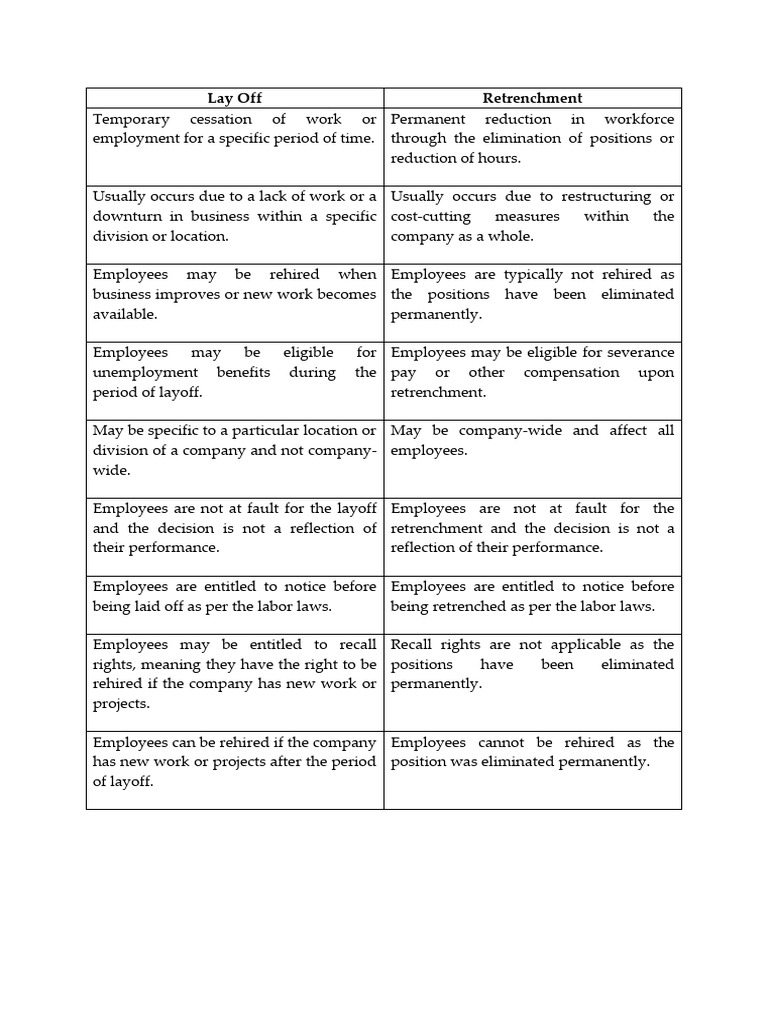 | Lay Off | Retrenchment |
|---|---|
| Temporary cessation of work or employment for a specific period of time. | Permanent reduction in workforce through the elimination of positions or reduction of hours. |
| Usually occurs due to a lack of work or a downturn in business within a specific division or location. | Usually occurs due to restructuring or cost-cutting measures within the company as a whole. |
| Employees may be rehired when business improves or new work becomes available. | Employees are typically not rehired as the positions have been eliminated permanently. |
| Employees may be eligible for unemployment benefits during the period of layoff. | Employees may be eligible for severance pay or other compensation upon retrenchment. |
| May be specific to a particular location or division of a company and not company-wide. | May be company-wide and affect all employees. |
| Employees are not at fault for the layoff and the decision is not a reflection of their performance. | Employees are not at fault for the retrenchment and the decision is not a reflection of their performance. |
| Employees are entitled to notice before being laid off as per the labor laws. | Employees are entitled to notice before being retrenched as per the labor laws. |
| Employees may be entitled to recall rights, meaning they have the right to be rehired if the company has new work or projects. | Recall rights are not applicable as the positions have been eliminated permanently. |
| Employees can be rehired if the company has new work or projects after the period of layoff. | Employees cannot be rehired as the position was eliminated permanently. |